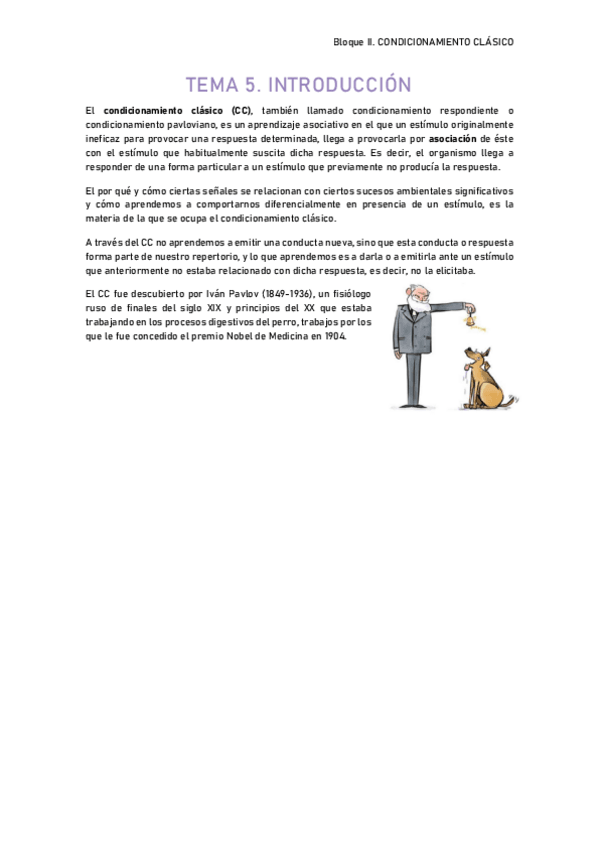 Bloque II. CONDICIONAMIENTO CLÁSICO

TEMA 5. INTRODUCCIÓN

El condicionamiento clásico (CC), también llamado condicionamiento respondiente o condicionamiento pavloviano, es un aprendizaje asociativo en el que un estímulo originalmente ineficaz para provocar una respuesta determinada, llega a provocarla por asociación de éste con el estímulo que habitualmente suscita dicha respuesta. Es decir, el organismo llega a responder de una forma particular a un estímulo que previamente no producía la respuesta.

El por qué y cómo ciertas señales se relacionan con ciertos sucesos ambientales significativos y cómo aprendemos a comportarnos diferencialmente en presencia de un estímulo, es la materia de la que se ocupa el condicionamiento clásico.

A través del CC no aprendemos a emitir una conducta nueva, sino que esta conducta o respuesta forma parte de nuestro repertorio, y lo que aprendemos es a darla o a emitirla ante un estímulo que anteriormente no estaba relacionado con dicha respuesta, es decir, no la elicitaba.

El CC fue descubierto por Iván Pavlov (1849-1936), un fisiólogo ruso de finales del siglo XIX y principios del XX que estaba trabajando en los procesos digestivos del perro, trabajos por los que le fue concedido el premio Nobel de Medicina en 1904.